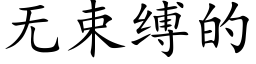 无束缚的